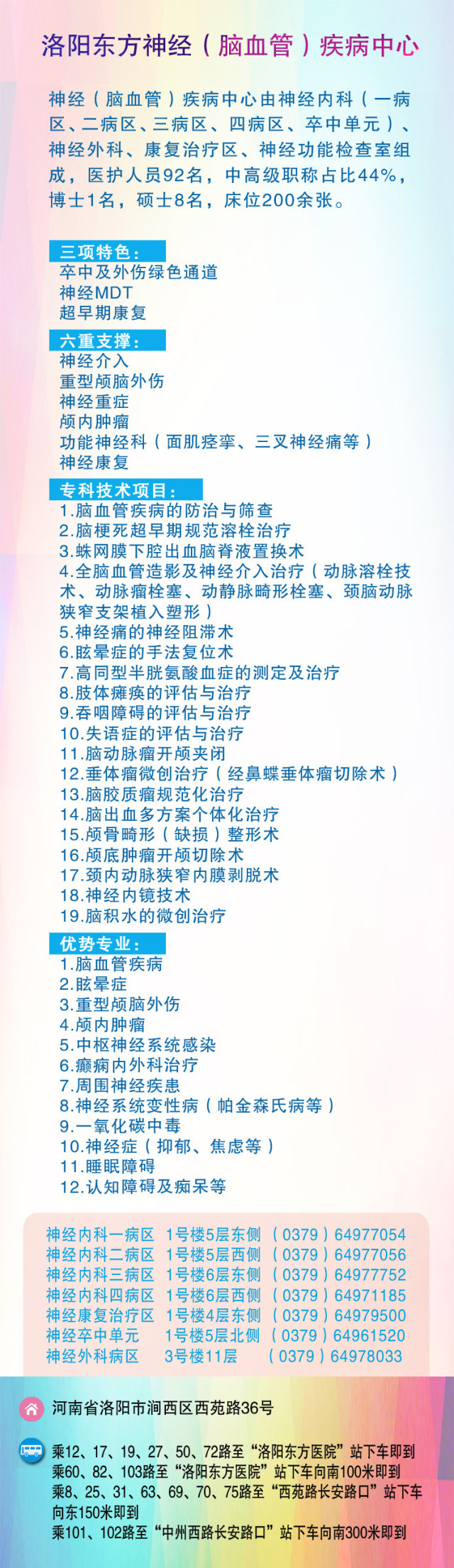 洛阳东方神经（脑血管）疾病中心

神经（脑血管）疾病中心由神经内科（一病区、二病区、三病区、四病区、卒中单元）、神经外科、康复治疗区、神经功能检查室组成，医护人员92名，中高级职称占比44%，博士1名，硕士8名，床位200余张。

三项特色：
卒中及外伤绿色通道
神经MDT
超早期康复

六重支撑：
神经介入
重型颅脑外伤
神经重症
颅内肿瘤
功能神经科（面肌痉挛、三叉神经痛等）
神经康复

专科技术项目：
1.脑血管疾病的防治与筛查
2.脑梗死超早期规范溶栓治疗
3.蛛网膜下腔出血脑脊液置换术
4.全脑血管造影及神经介入治疗（动脉溶栓技术、动脉瘤栓塞、动静脉畸形栓塞、颈脑动脉狭窄支架植入塑形）
5.神经痛的神经阻滞术
6.眩晕症的手法复位术
7.高同型半胱氨酸血症的测定及治疗
8.肢体瘫痪的评估与治疗
9.吞咽障碍的评估与治疗
10.失语症的评估与治疗
11.脑动脉瘤开颅夹闭
12.垂体瘤微创治疗（经鼻蝶垂体瘤切除术）
13.脑胶质瘤规范化治疗
14.脑出血多方案个体化治疗
15.颅骨畸形（缺损）整形术
16.颅底肿瘤开颅切除术
17.颈内动脉狭窄内膜剥脱术
18.神经内镜技术
19.脑积水的微创治疗

优势专业：
1.脑血管疾病
2.眩晕症
3.重型颅脑外伤
4.颅内肿瘤
5.中枢神经系统感染
6.癫痫内外科治疗
7.周围神经疾患
8.神经系统变性病（帕金森氏病等）
9.一氧化碳中毒
10.神经症（抑郁、焦虑等）
11.睡眠障碍
12.认知障碍及痴呆等

神经内科一病区 1号楼5层东侧 （0379）64977054
神经内科二病区 1号楼5层西侧 （0379）64977056
神经内科三病区 1号楼6层东侧 （0379）64977752
神经内科四病区 1号楼6层西侧 （0379）64971185
神经康复治疗区 1号楼4层东侧 （0379）64979500
神经卒中单元 1号楼5层北侧 （0379）64961520
神经外科病区 3号楼11层 （0379）64978033

河南省洛阳市涧西区西苑路36号

乘12、17、19、27、50、72路至“洛阳东方医院”站下车即到
乘60、82、103路至“洛阳东方医院”站下车向南100米即到
乘8、25、31、63、69、70、75路至“西苑路长安路口”站下车向东150米即到
乘101、102路至“中州西路长安路口”站下车向南300米即到